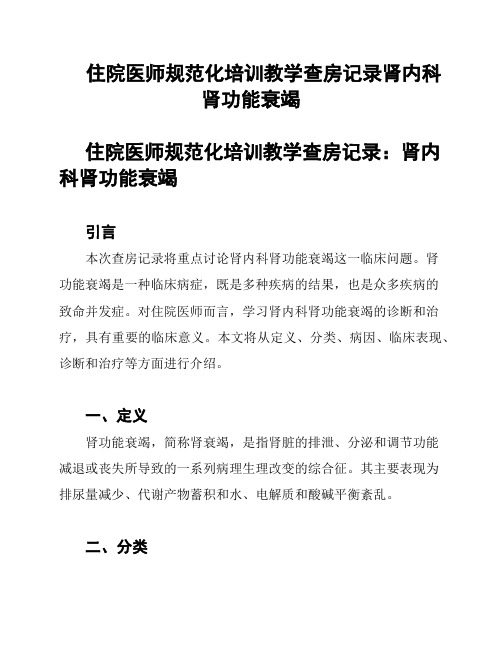 住院医师规范化培训教学查房记录肾内科肾功能衰竭

住院医师规范化培训教学查房记录：肾内科肾功能衰竭

引言

本次查房记录将重点讨论肾内科肾功能衰竭这一临床问题。肾功能衰竭是一种临床病症，既是多种疾病的结果，也是众多疾病的致命并发症。对住院医师而言，学习肾内科肾功能衰竭的诊断和治疗，具有重要的临床意义。本文将从定义、分类、病因、临床表现、诊断和治疗等方面进行介绍。

一、定义

肾功能衰竭，简称肾衰竭，是指肾脏的排泄、分泌和调节功能减退或丧失所导致的一系列病理生理改变的综合征。其主要表现为排尿量减少、代谢产物蓄积和水、电解质和酸碱平衡紊乱。

二、分类